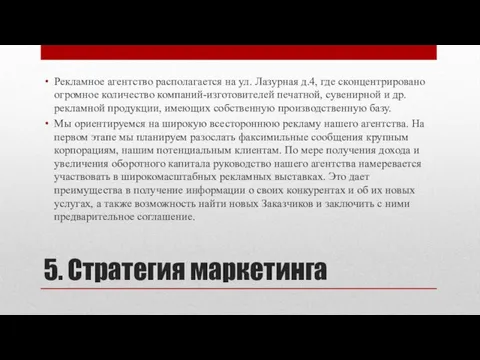 • Рекламное агентство располагается на ул. Лазурная д.4, где сконцентрировано огромное количество компаний-изготовителей печатной, сувенирной и др. рекламной продукции, имеющих собственную производственную базу.

• Мы ориентируемся на широкую всестороннюю рекламу нашего агентства. На первом этапе мы планируем разослать факсимильные сообщения крупным корпорациям, нашим потенциальным клиентам. По мере получения дохода и увеличения оборотного капитала руководство нашего агентства намеревается участвовать в широкомасштабных рекламных выставках. Это дает преимущества в получение информации о своих конкурентах и об их новых услугах, а также возможность найти новых Заказчиков и заключить с ними предварительное соглашение.

5. Стратегия маркетинга